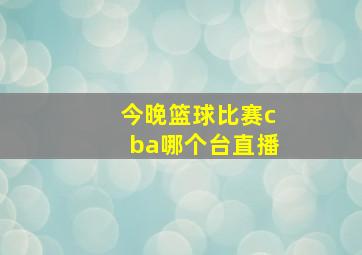 今晚篮球比赛cba哪个台直播